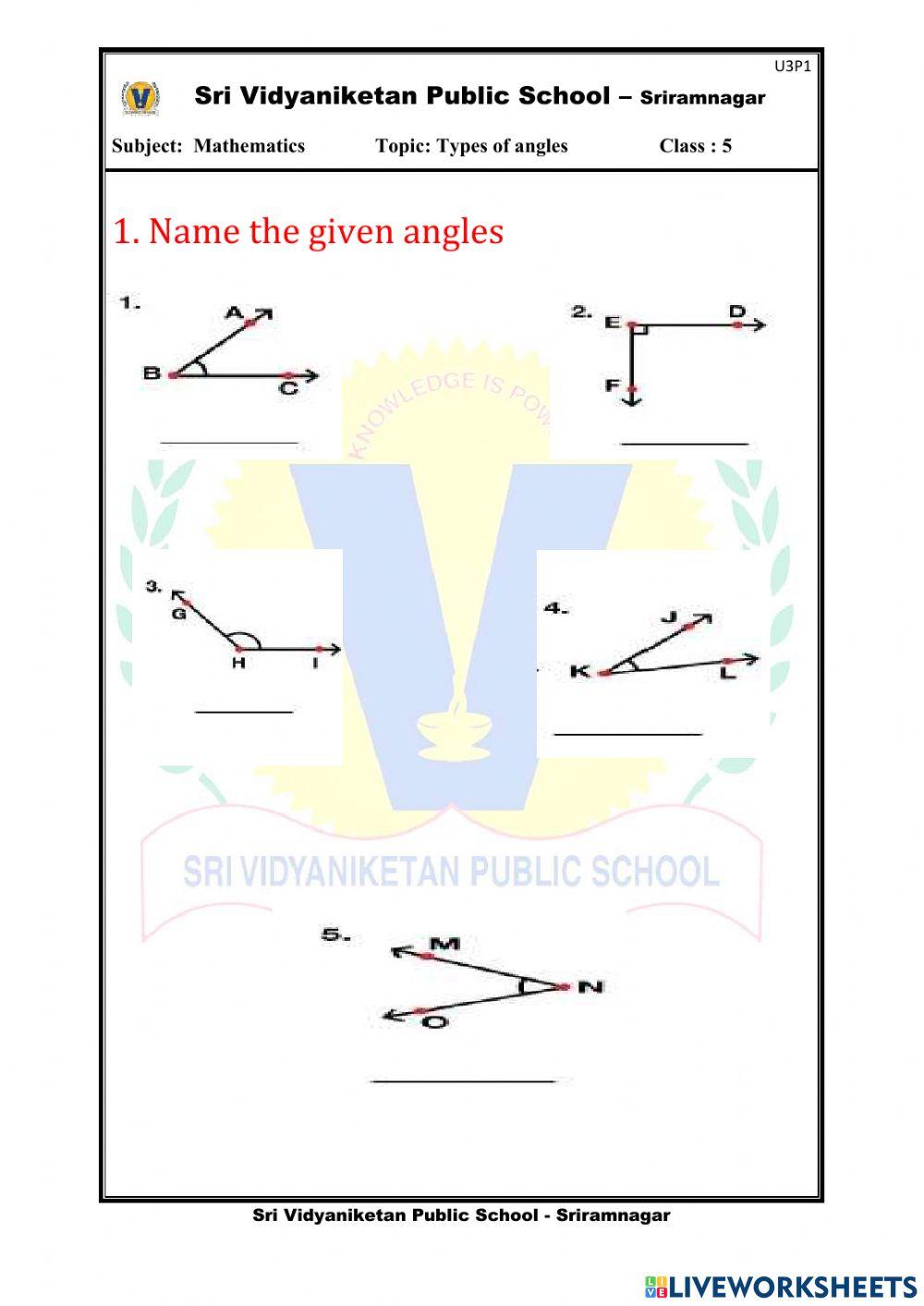 U3P1

Sri Vidyaniketan Public School – Sriramnagar

Subject: Mathematics Topic: Types of angles Class : 5

1. Name the given angles

1.
A
B
C

2.
E
D
F

KNOWLEDGE IS POW

3.
G
H
I

4.
J
K
L

SRI VIDYANIKETAN PUBLIC SCHOOL

5.
M
N
O

Sri Vidyaniketan Public School - Sriramnagar

LIVEWORKSHEETS